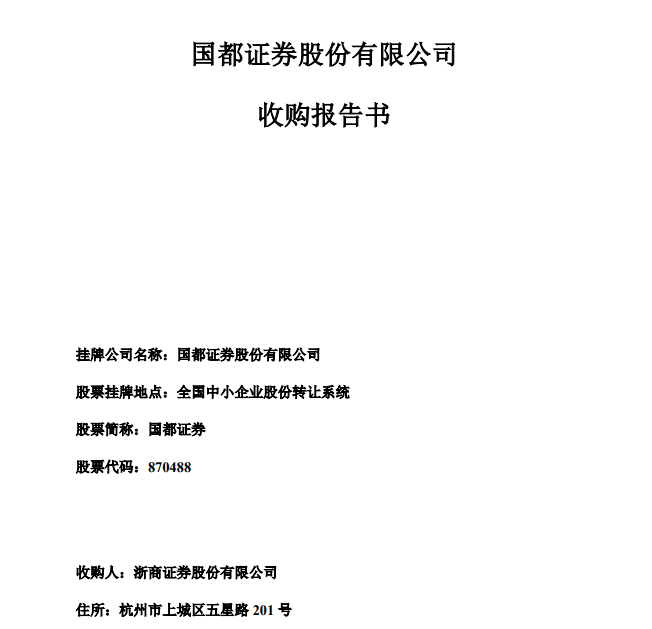 国都证券股份有限公司

收购报告书

挂牌公司名称：国都证券股份有限公司

股票挂牌地点：全国中小企业股份转让系统

股票简称：国都证券

股票代码：870488

收购人：浙商证券股份有限公司

住所：杭州市上城区五星路 201 号